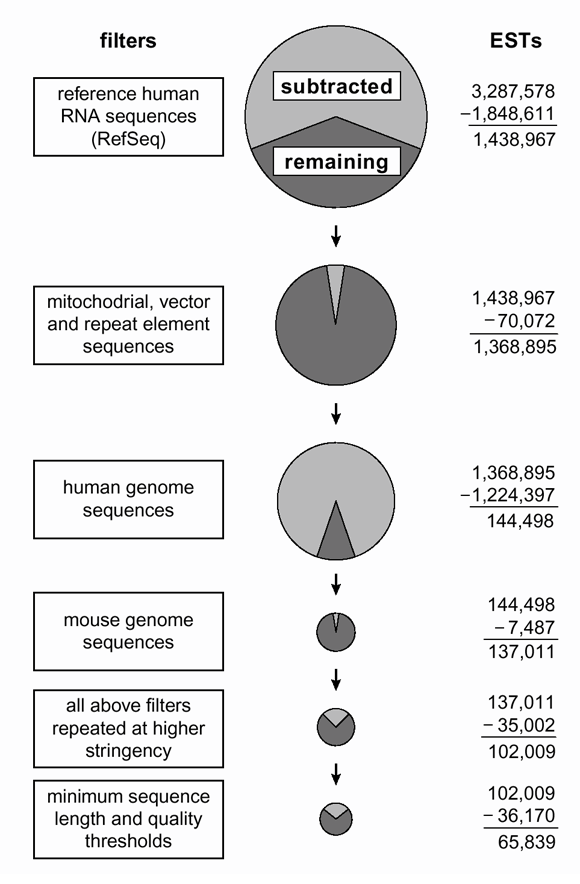 filters

ESTs

reference human RNA sequences (RefSeq)

subtracted

remaining

3,287,578
−1,848,611
1,438,967

mitochodrial, vector and repeat element sequences

1,438,967
−70,072
1,368,895

human genome sequences

1,368,895
−1,224,397
144,498

mouse genome sequences

144,498
−7,487
137,011

all above filters repeated at higher stringency

137,011
−35,002
102,009

minimum sequence length and quality thresholds

102,009
−36,170
65,839